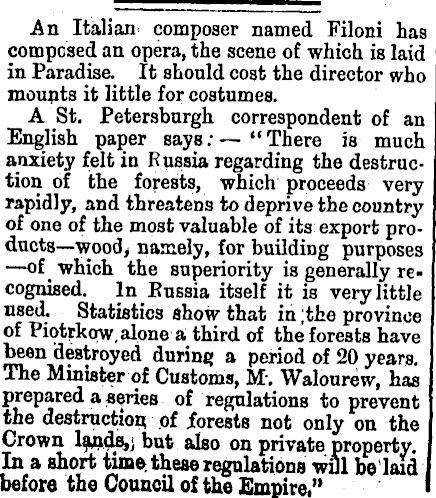 An Italian composer named Filoni has composed an opera, the scene of which is laid in Paradise. It should cost the director who mounts it little for costumes.

A St. Petersburgh correspondent of an English paper says:—"There is much anxiety felt in Russia regarding the destruction of the forests, which proceeds very rapidly, and threatens to deprive the country of one of the most valuable of its export products—wood, namely, for building purposes—of which the superiority is generally recognised. In Russia itself it is very little used. Statistics show that in the province of Piotrkow alone a third of the forests have been destroyed during a period of 20 years. The Minister of Customs, M. Walourew, has prepared a series of regulations to prevent the destruction of forests not only on the Crown lands, but also on private property. In a short time these regulations will be laid before the Council of the Empire."